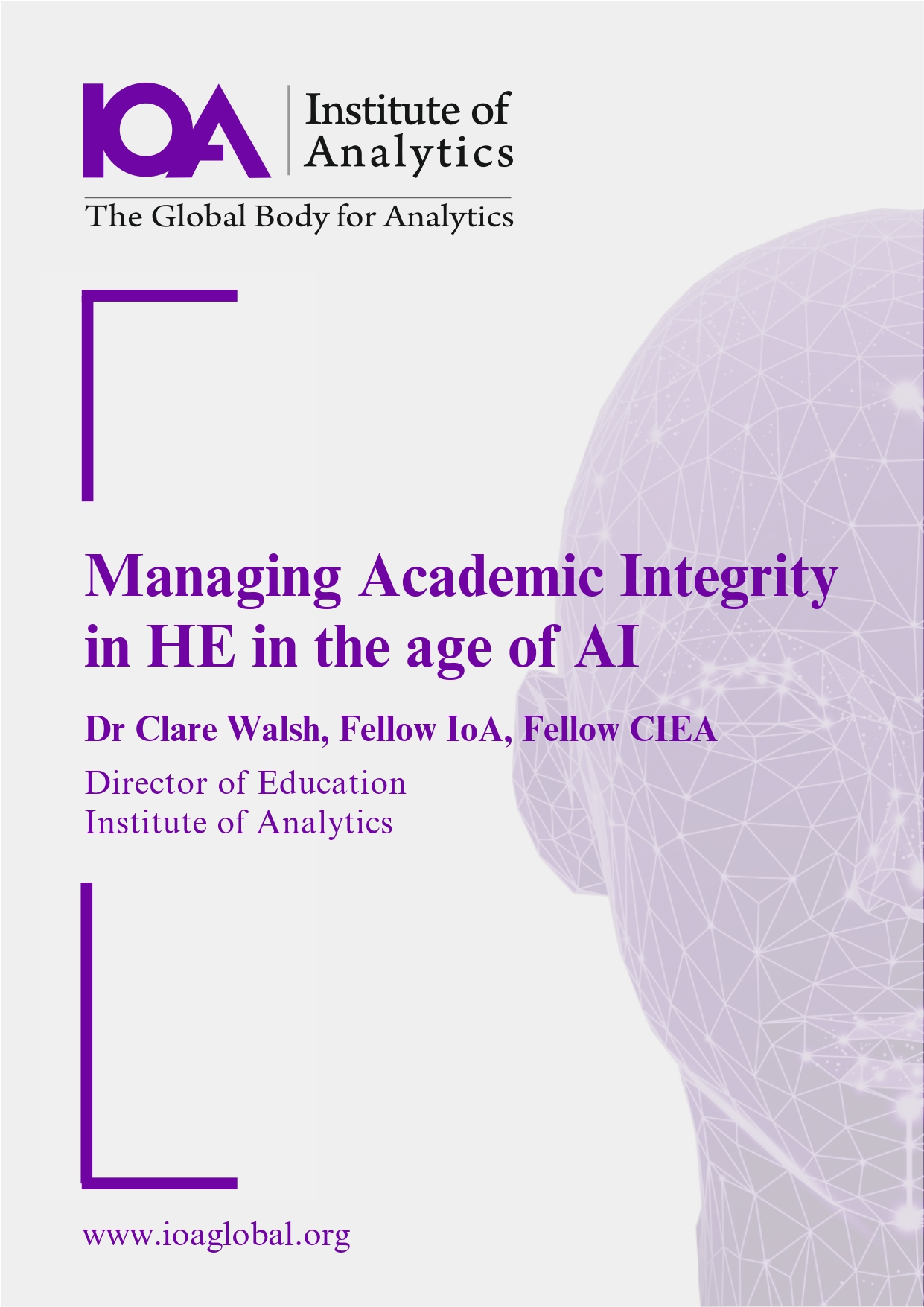 IOA
Institute of
Analytics

The Global Body for Analytics

Managing Academic Integrity in HE in the age of AI

Dr Clare Walsh, Fellow IoA, Fellow CIEA

Director of Education
Institute of Analytics

www.ioaglobal.org